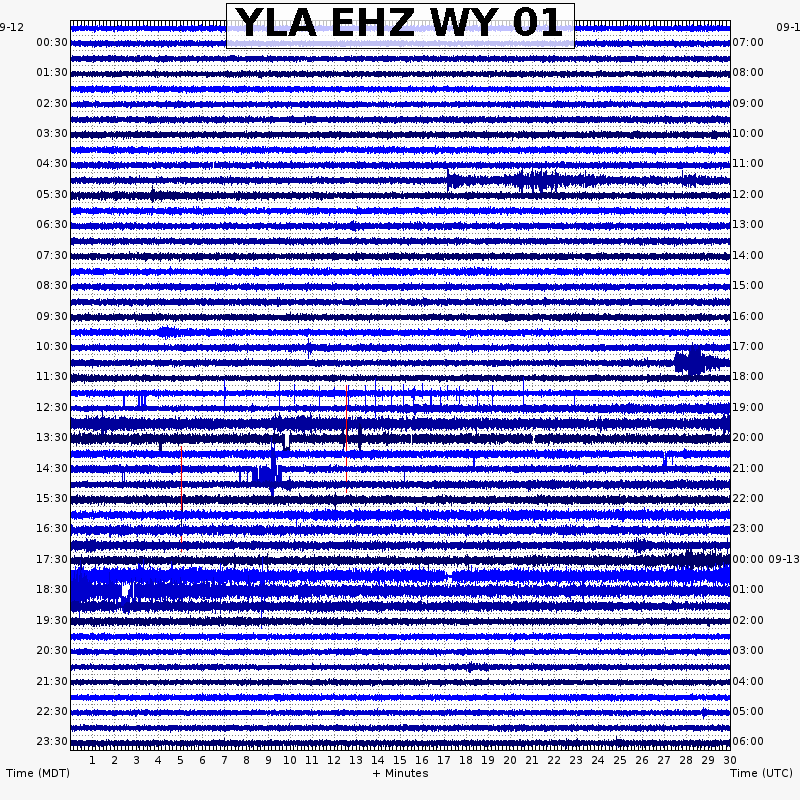 YLA EHZ WY 01

09-12
00:30
01:30
02:30
03:30
04:30
05:30
06:30
07:30
08:30
09:30
10:30
11:30
12:30
13:30
14:30
15:30
16:30
17:30
18:30
19:30
20:30
21:30
22:30
23:30

09-1
07:00
08:00
09:00
10:00
11:00
12:00
13:00
14:00
15:00
16:00
17:00
18:00
19:00
20:00
21:00
22:00
23:00
00:00 09-13
01:00
02:00
03:00
04:00
05:00
06:00

1 2 3 4 5 6 7 8 9 10 11 12 13 14 15 16 17 18 19 20 21 22 23 24 25 26 27 28 29 30

Time (MDT)
+ Minutes
Time (UTC)